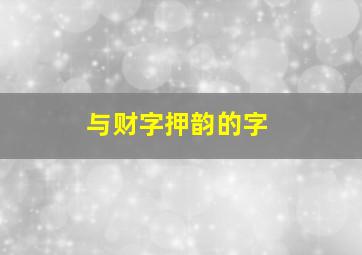 与财字押韵的字